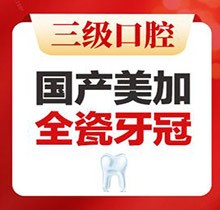 三级口腔

国产美加
全瓷牙冠